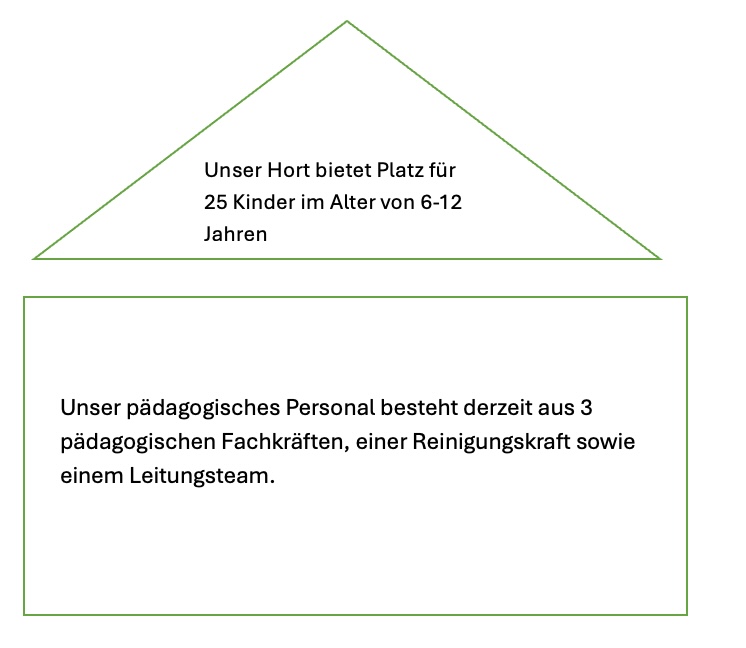 Unser Hort bietet Platz für 25 Kinder im Alter von 6-12 Jahren

Unser pädagogisches Personal besteht derzeit aus 3 pädagogischen Fachkräften, einer Reinigungskraft sowie einem Leitungsteam.